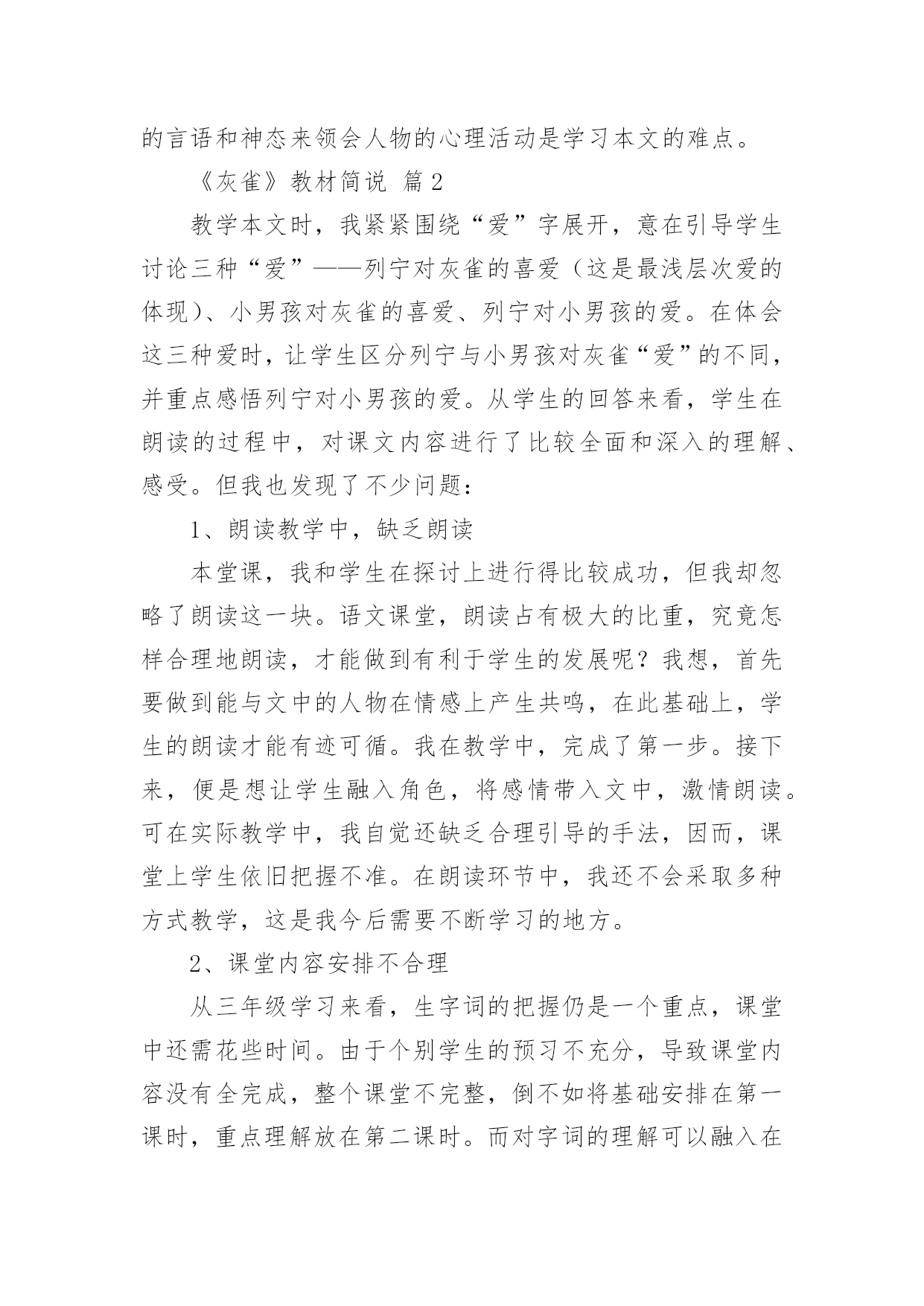 的言语和神态来领会人物的心理活动是学习本文的难点。

《灰雀》教材简说 篇2

教学本文时，我紧紧围绕“爱”字展开，意在引导学生讨论三种“爱”——列宁对灰雀的喜爱（这是最浅层次爱的体现）、小男孩对灰雀的喜爱、列宁对小男孩的爱。在体会这三种爱时，让学生区分列宁与小男孩对灰雀“爱”的不同，并重点感悟列宁对小男孩的爱。从学生的回答来看，学生在朗读的过程中，对课文内容进行了比较全面和深入的理解、感受。但我也发现了不少问题：

1、朗读教学中，缺乏朗读

本堂课，我和学生在探讨上进行得比较成功，但我却忽略了朗读这一块。语文课堂，朗读占有极大的比重，究竟怎样合理地朗读，才能做到有利于学生的发展呢？我想，首先要做到能与文中的人物在情感上产生共鸣，在此基础上，学生的朗读才能有迹可循。我在教学中，完成了第一步。接下来，便是想让学生融入角色，将感情带入文中，激情朗读。可在实际教学中，我自觉还缺乏合理引导的手法，因而，课堂上学生依旧把握不准。在朗读环节中，我还不会采取多种方式教学，这是我今后需要不断学习的地方。

2、课堂内容安排不合理

从三年级学习来看，生字词的把握仍是一个重点，课堂中还需花些时间。由于个别学生的预习不充分，导致课堂内容没有全完成，整个课堂不完整，倒不如将基础安排在第一课时，重点理解放在第二课时。而对字词的理解可以融入在